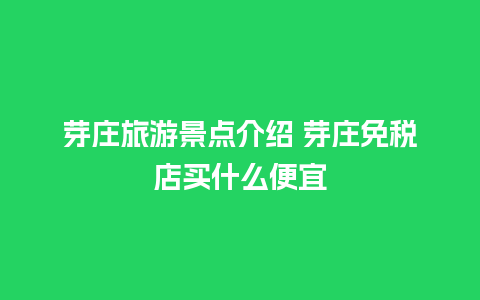 芽庄旅游景点介绍 芽庄免税店买什么便宜